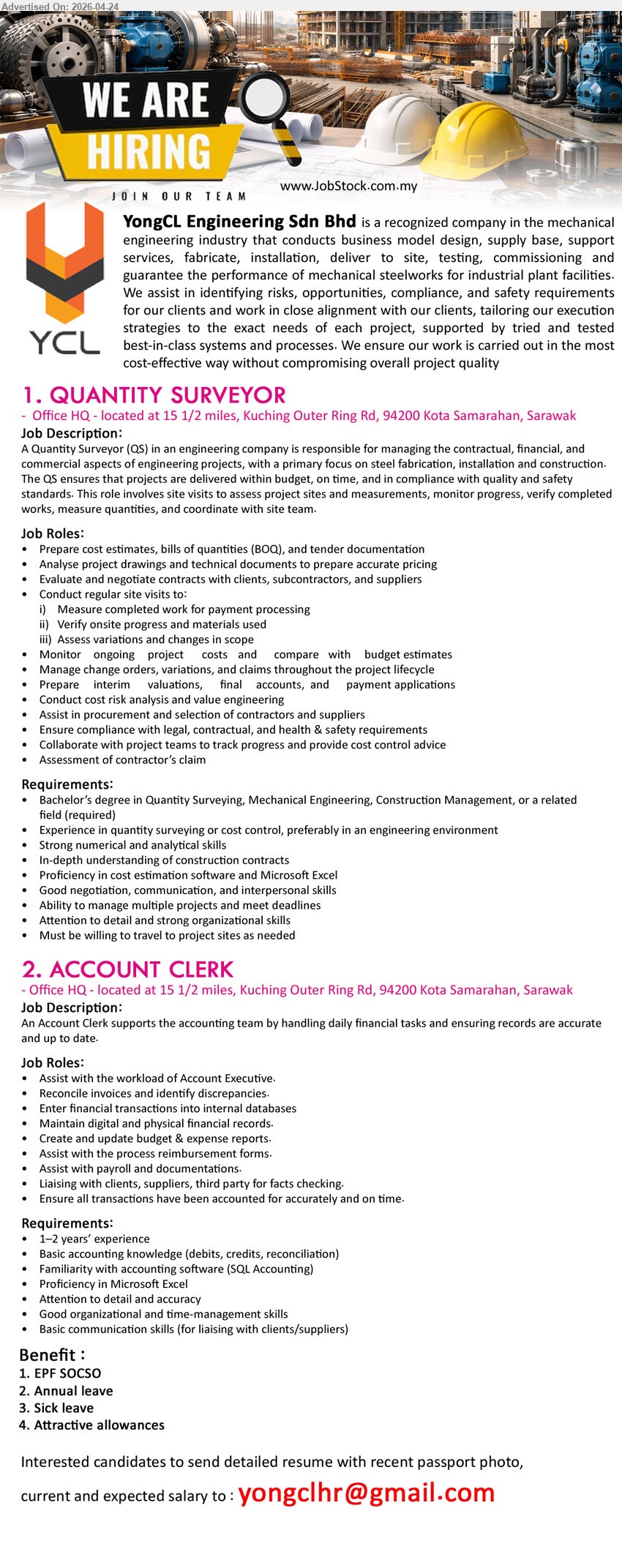 Advertised On: 2026-04-24

WE ARE HIRING

JOIN OUR TEAM

www.JobStock.com.my

YCL

YongCL Engineering Sdn Bhd is a recognized company in the mechanical engineering industry that conducts business model design, supply base, support services, fabricate, installation, deliver to site, testing, commissioning and guarantee the performance of mechanical steelworks for industrial plant facilities. We assist in identifying risks, opportunities, compliance, and safety requirements for our clients and work in close alignment with our clients, tailoring our execution strategies to the exact needs of each project, supported by tried and tested best-in-class systems and processes. We ensure our work is carried out in the most cost-effective way without compromising overall project quality

1. QUANTITY SURVEYOR
- Office HQ - located at 15 1/2 miles, Kuching Outer Ring Rd, 94200 Kota Samarahan, Sarawak

Job Description:
A Quantity Surveyor (QS) in an engineering company is responsible for managing the contractual, financial, and commercial aspects of engineering projects, with a primary focus on steel fabrication, installation and construction. The QS ensures that projects are delivered within budget, on time, and in compliance with quality and safety standards. This role involves site visits to assess project sites and measurements, monitor progress, verify completed works, measure quantities, and coordinate with site team.

Job Roles:
• Prepare cost estimates, bills of quantities (BOQ), and tender documentation
• Analyse project drawings and technical documents to prepare accurate pricing
• Evaluate and negotiate contracts with clients, subcontractors, and suppliers
• Conduct regular site visits to:
i) Measure completed work for payment processing
ii) Verify onsite progress and materials used
iii) Assess variations and changes in scope
• Monitor ongoing project costs and compare with budget estimates
• Manage change orders, variations, and claims throughout the project lifecycle
• Prepare interim valuations, final accounts, and payment applications
• Conduct cost risk analysis and value engineering
• Assist in procurement and selection of contractors and suppliers
• Ensure compliance with legal, contractual, and health & safety requirements
• Collaborate with project teams to track progress and provide cost control advice
• Assessment of contractor's claim

Requirements:
• Bachelor's degree in Quantity Surveying, Mechanical Engineering, Construction Management, or a related field (required)
• Experience in quantity surveying or cost control, preferably in an engineering environment
• Strong numerical and analytical skills
• In-depth understanding of construction contracts
• Proficiency in cost estimation software and Microsoft Excel
• Good negotiation, communication, and interpersonal skills
• Ability to manage multiple projects and meet deadlines
• Attention to detail and strong organizational skills
• Must be willing to travel to project sites as needed

2. ACCOUNT CLERK
- Office HQ - located at 15 1/2 miles, Kuching Outer Ring Rd, 94200 Kota Samarahan, Sarawak

Job Description:
An Account Clerk supports the accounting team by handling daily financial tasks and ensuring records are accurate and up to date.

Job Roles:
• Assist with the workload of Account Executive.
• Reconcile invoices and identify discrepancies.
• Enter financial transactions into internal databases
• Maintain digital and physical financial records.
• Create and update budget & expense reports.
• Assist with the process reimbursement forms.
• Assist with payroll and documentations.
• Liaising with clients, suppliers, third party for facts checking.
• Ensure all transactions have been accounted for accurately and on time.

Requirements:
• 1–2 years' experience
• Basic accounting knowledge (debits, credits, reconciliation)
• Familiarity with accounting software (SQL Accounting)
• Proficiency in Microsoft Excel
• Attention to detail and accuracy
• Good organizational and time-management skills
• Basic communication skills (for liaising with clients/suppliers)

Benefit :
1. EPF SOCSO
2. Annual leave
3. Sick leave
4. Attractive allowances

Interested candidates to send detailed resume with recent passport photo, current and expected salary to : yongclhr@gmail.com